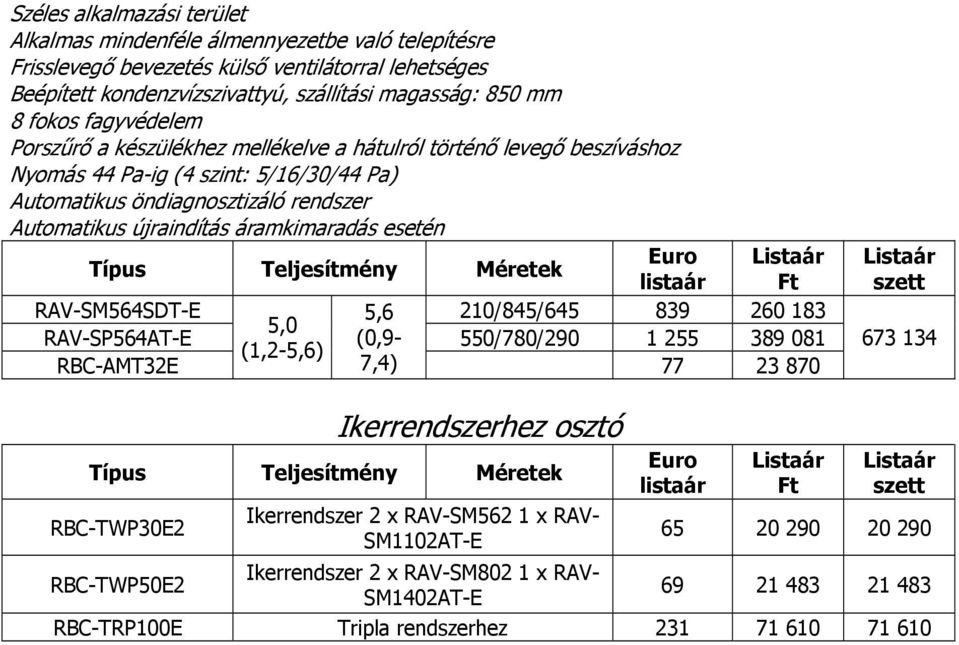 Széles alkalmazási terület
Alkalmas mindenféle álmennyezetbe való telepítésre
Frisslevegő bevezetés külső ventilátorral lehetséges
Beépített kondenzvízszivattyú, szállítási magasság: 850 mm
8 fokos fagyvédelem
Porszűrő a készülékhez mellékelve a hátulról történő levegő beszíváshoz
Nyomás 44 Pa-ig (4 szint: 5/16/30/44 Pa)
Automatikus öndiagnosztizáló rendszer
Automatikus újraindítás áramkimaradás esetén

| Típus | Teljesítmény | | Méretek | Euro listaár | Listaár Ft | Listaár szett |
|---|---|---|---|---|---|---|
| RAV-SM564SDT-E | 5,0 (1,2-5,6) | 5,6 (0,9-7,4) | 210/845/645 | 839 | 260 183 | 673 134 |
| RAV-SP564AT-E | | | 550/780/290 | 1 255 | 389 081 | |
| RBC-AMT32E | | | | 77 | 23 870 | |

Ikerrendszerhez osztó

| Típus | Teljesítmény | Méretek | Euro listaár | Listaár Ft | Listaár szett |
|---|---|---|---|---|---|
| RBC-TWP30E2 | Ikerrendszer 2 x RAV-SM562 1 x RAV-SM1102AT-E | | 65 | 20 290 | 20 290 |
| RBC-TWP50E2 | Ikerrendszer 2 x RAV-SM802 1 x RAV-SM1402AT-E | | 69 | 21 483 | 21 483 |
| RBC-TRP100E | Tripla rendszerhez | | 231 | 71 610 | 71 610 |